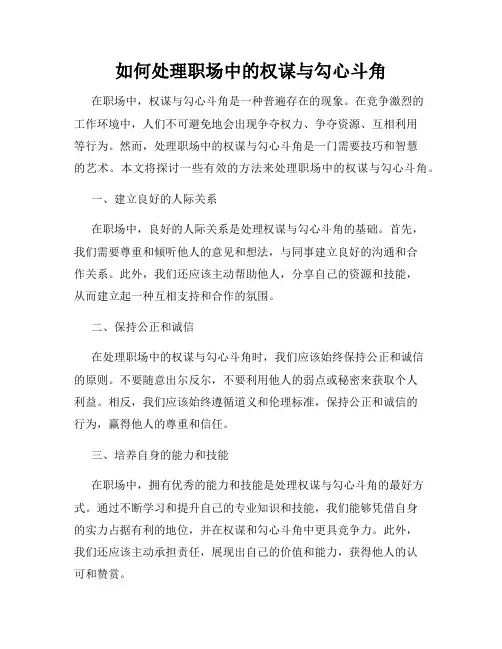 如何处理职场中的权谋与勾心斗角

在职场中，权谋与勾心斗角是一种普遍存在的现象。在竞争激烈的工作环境中，人们不可避免地会出现争夺权力、争夺资源、互相利用等行为。然而，处理职场中的权谋与勾心斗角是一门需要技巧和智慧的艺术。本文将探讨一些有效的方法来处理职场中的权谋与勾心斗角。

一、建立良好的人际关系

在职场中，良好的人际关系是处理权谋与勾心斗角的基础。首先，我们需要尊重和倾听他人的意见和想法，与同事建立良好的沟通和合作关系。此外，我们还应该主动帮助他人，分享自己的资源和技能，从而建立起一种互相支持和合作的氛围。

二、保持公正和诚信

在处理职场中的权谋与勾心斗角时，我们应该始终保持公正和诚信的原则。不要随意出尔反尔，不要利用他人的弱点或秘密来获取个人利益。相反，我们应该始终遵循道义和伦理标准，保持公正和诚信的行为，赢得他人的尊重和信任。

三、培养自身的能力和技能

在职场中，拥有优秀的能力和技能是处理权谋与勾心斗角的最好方式。通过不断学习和提升自己的专业知识和技能，我们能够凭借自身的实力占据有利的地位，并在权谋和勾心斗角中更具竞争力。此外，我们还应该主动承担责任，展现出自己的价值和能力，获得他人的认可和赞赏。